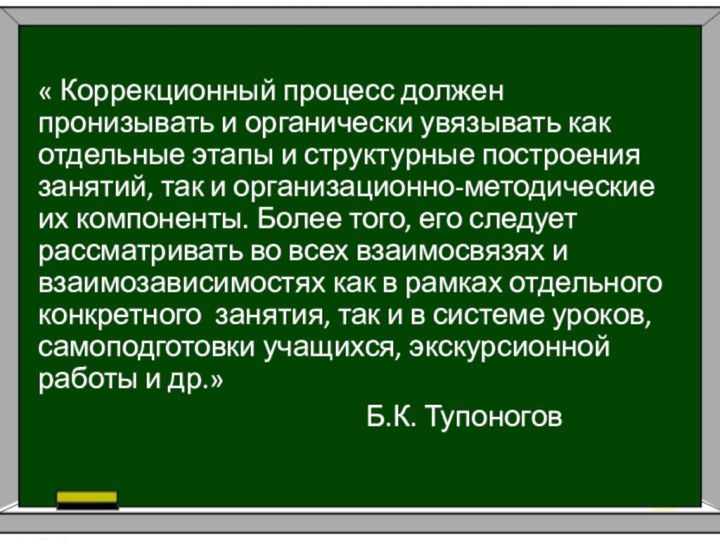 « Коррекционный процесс должен пронизывать и органически увязывать как отдельные этапы и структурные построения занятий, так и организационно-методические их компоненты. Более того, его следует рассматривать во всех взаимосвязях и взаимозависимостях как в рамках отдельного конкретного  занятия, так и в системе уроков, самоподготовки учащихся, экскурсионной работы и др.»

Б.К. Тупоногов